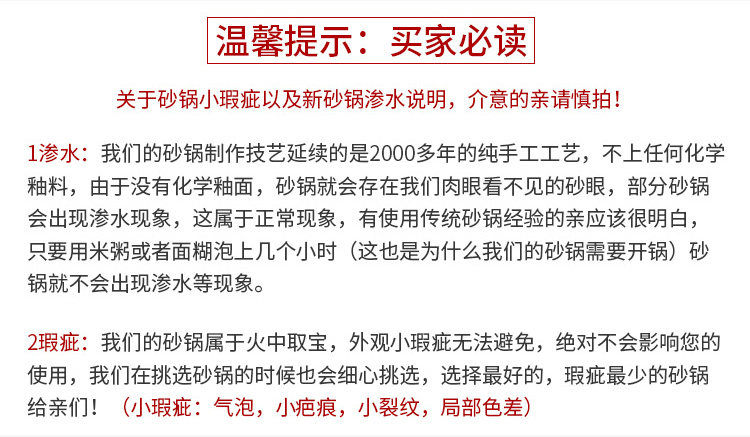 温馨提示：买家必读

关于砂锅小瑕疵以及新砂锅渗水说明，介意的亲请慎拍！

1渗水：我们的砂锅制作技艺延续的是2000多年的纯手工工艺，不上任何化学釉料，由于没有化学釉面，砂锅就会存在我们肉眼看不见的砂眼，部分砂锅会出现渗水现象，这属于正常现象，有使用传统砂锅经验的亲应该很明白，只要用米粥或者面糊泡上几个小时（这也是为什么我们的砂锅需要开锅）砂锅就不会出现渗水等现象。

2瑕疵：我们的砂锅属于火中取宝，外观小瑕疵无法避免，绝对不会影响您的使用，我们在挑选砂锅的时候也会细心挑选，选择最好的，瑕疵最少的砂锅给亲们！（小瑕疵：气泡，小疤痕，小裂纹，局部色差）